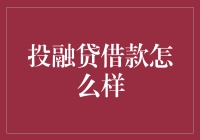 投融贷借款怎么样